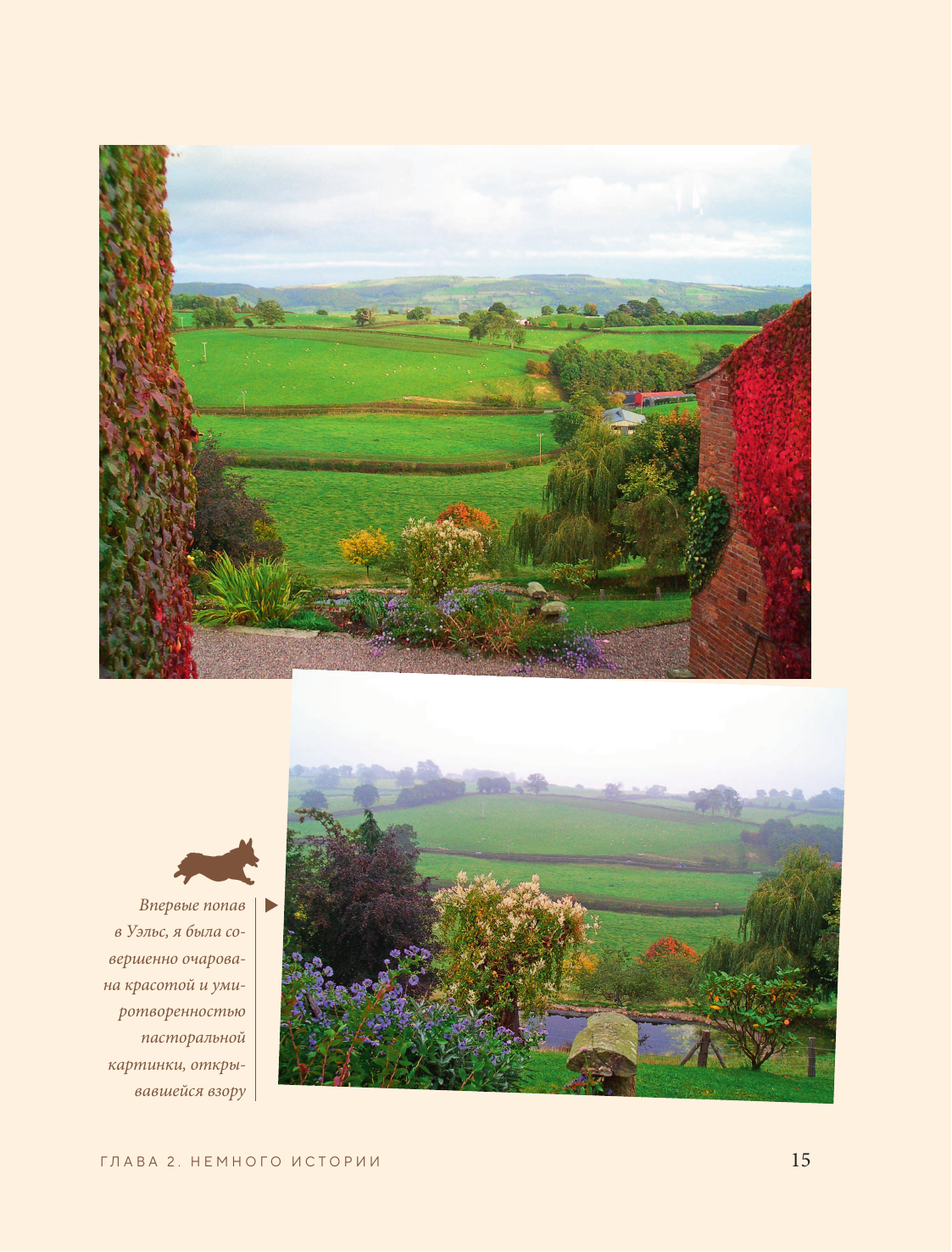 Впервые попав в Уэльс, я была совершенно очарована красотой и умиротворенностью пасторальной картинки, открывавшейся взору

ГЛАВА 2. НЕМНОГО ИСТОРИИ

15